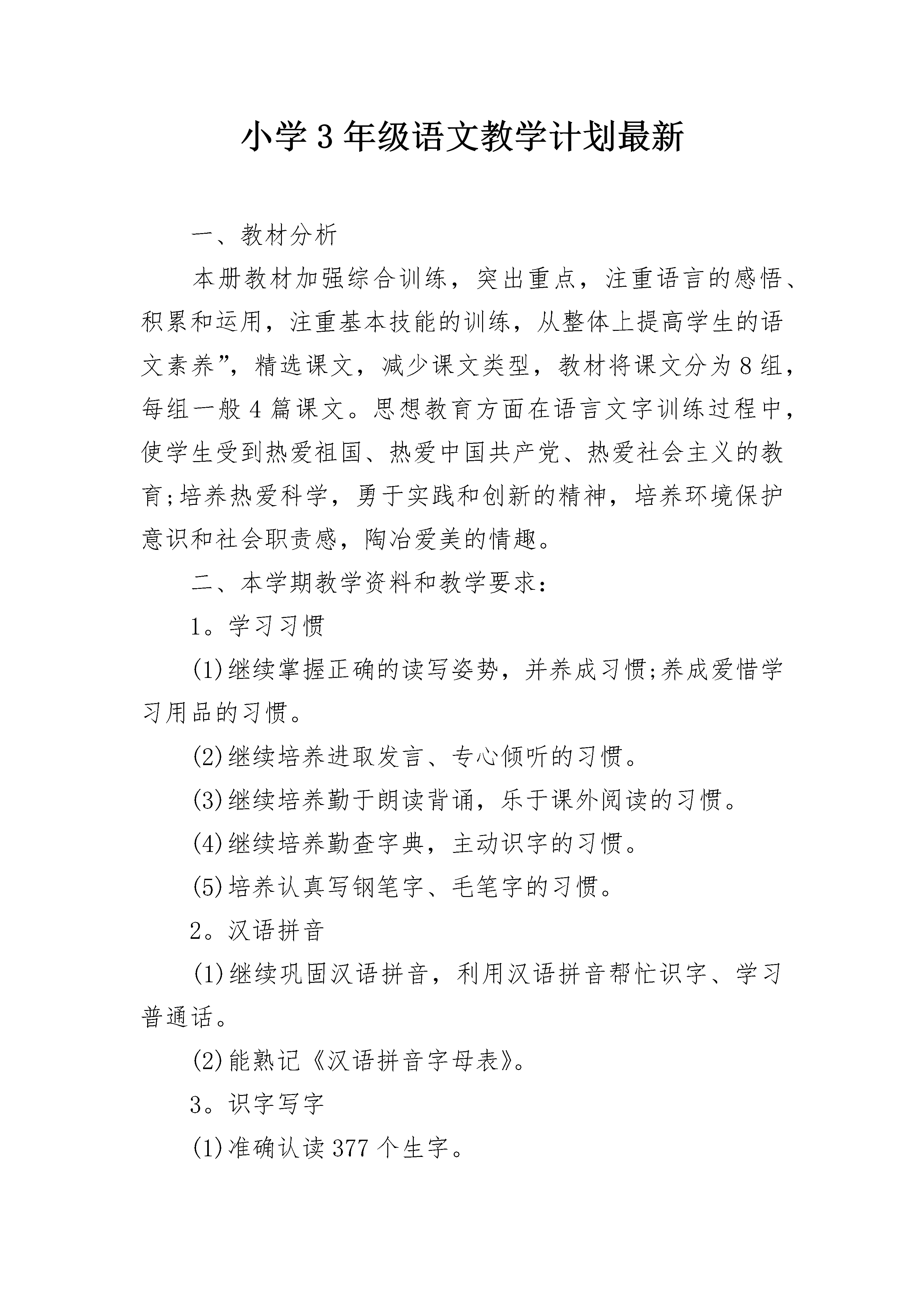 小学3年级语文教学计划最新

一、教材分析

本册教材加强综合训练，突出重点，注重语言的感悟、积累和运用，注重基本技能的训练，从整体上提高学生的语文素养”，精选课文，减少课文类型，教材将课文分为8组，每组一般4篇课文。思想教育方面在语言文字训练过程中，使学生受到热爱祖国、热爱中国共产党、热爱社会主义的教育;培养热爱科学，勇于实践和创新的精神，培养环境保护意识和社会职责感，陶冶爱美的情趣。

二、本学期教学资料和教学要求：

1。学习习惯

(1)继续掌握正确的读写姿势，并养成习惯;养成爱惜学习用品的习惯。

(2)继续培养进取发言、专心倾听的习惯。

(3)继续培养勤于朗读背诵，乐于课外阅读的习惯。

(4)继续培养勤查字典，主动识字的习惯。

(5)培养认真写钢笔字、毛笔字的习惯。

2。汉语拼音

(1)继续巩固汉语拼音，利用汉语拼音帮忙识字、学习普通话。

(2)能熟记《汉语拼音字母表》。

3。识字写字

(1)准确认读377个生字。